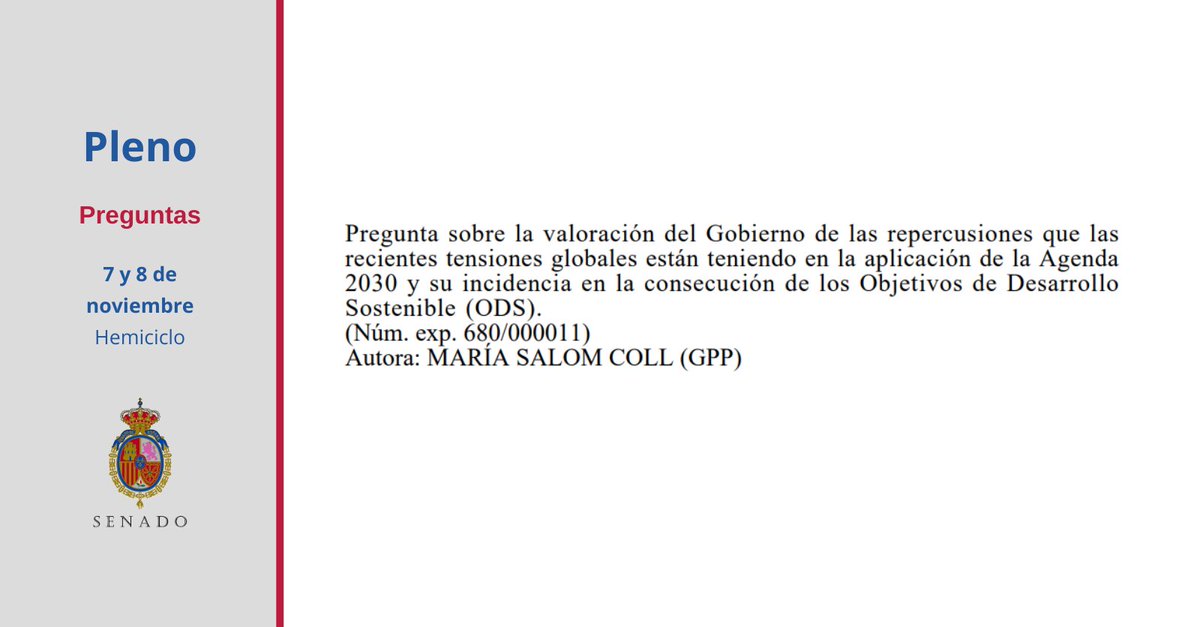 Pleno

Preguntas

7 y 8 de noviembre
Hemiciclo

SENADO

Pregunta sobre la valoración del Gobierno de las repercusiones que las recientes tensiones globales están teniendo en la aplicación de la Agenda 2030 y su incidencia en la consecución de los Objetivos de Desarrollo Sostenible (ODS).
(Núm. exp. 680/000011)
Autora: MARÍA SALOM COLL (GPP)